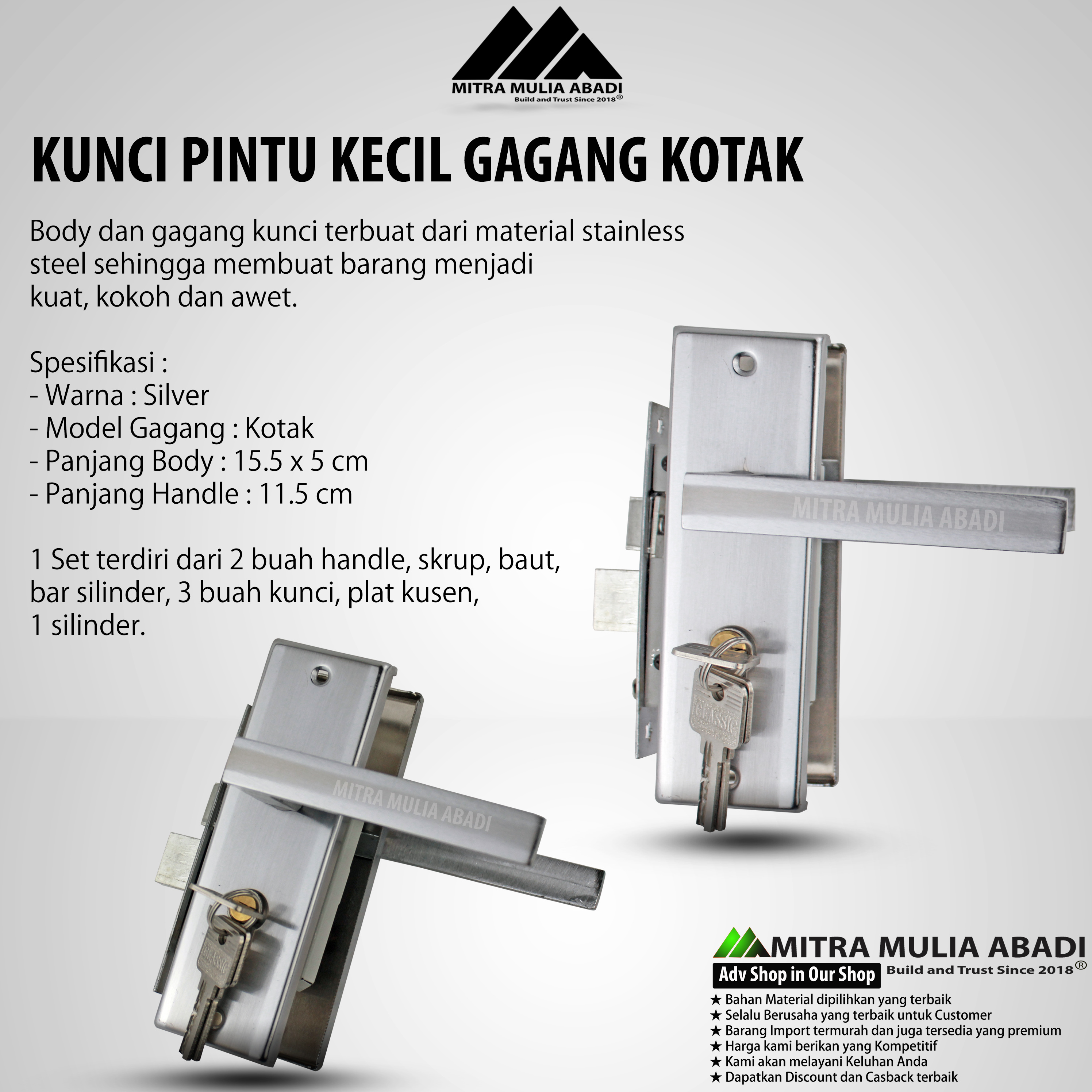 MITRA MULIA ABADI
Build and Trust Since 2018®

KUNCI PINTU KECIL GAGANG KOTAK

Body dan gagang kunci terbuat dari material stainless steel sehingga membuat barang menjadi kuat, kokoh dan awet.

Spesifikasi :
- Warna : Silver
- Model Gagang : Kotak
- Panjang Body : 15.5 x 5 cm
- Panjang Handle : 11.5 cm

1 Set terdiri dari 2 buah handle, skrup, baut, bar silinder, 3 buah kunci, plat kusen, 1 silinder.

MITRA MULIA ABADI

CLASSIC

MITRA MULIA ABADI

CLASSIC

MITRA MULIA ABADI
Adv Shop in Our Shop
Build and Trust Since 2018®
★ Bahan Material dipilihkan yang terbaik
★ Selalu Berusaha yang terbaik untuk Customer
★ Barang Import termurah dan juga tersedia yang premium
★ Harga kami berikan yang Kompetitif
★ Kami akan melayani Keluhan Anda
★ Dapatkan Discount dan Casback terbaik